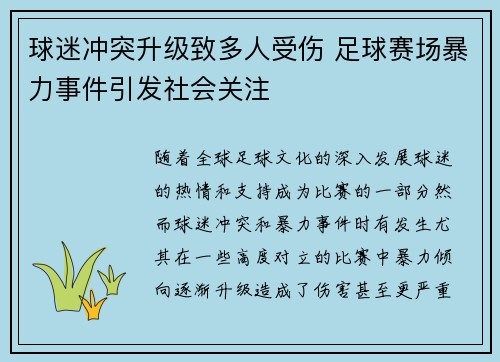 球迷冲突升级致多人受伤 足球赛场暴力事件引发社会关注

随着全球足球文化的深入发展球迷的热情和支持成为比赛的一部分然而球迷冲突和暴力事件时有发生尤其在一些高度对立的比赛中暴力倾向逐渐升级造成了伤害甚至更严重